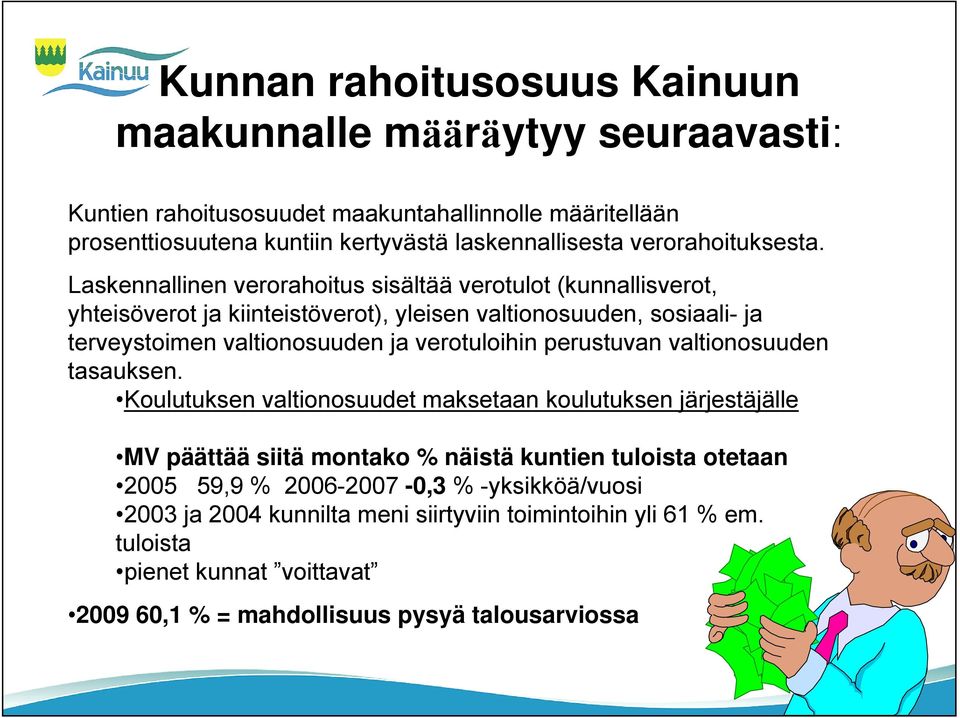 Kainuu

Kunnan rahoitusosuus Kainuun maakunnalle määräytyy seuraavasti:

Kuntien rahoitusosuudet maakuntahallinnolle määritellään prosenttiosuutena kuntiin kertyvästä laskennallisesta verorahoituksesta.

Laskennallinen verorahoitus sisältää verotulot (kunnallisverot, yhteisöverot ja kiinteistöverot), yleisen valtionosuuden, sosiaali- ja terveystoimen valtionosuuden ja verotuloihin perustuvan valtionosuuden tasauksen.

•Koulutuksen valtionosuudet maksetaan koulutuksen järjestäjälle

•MV päättää siitä montako % näistä kuntien tuloista otetaan
•2005 59,9 % 2006-2007 -0,3 % -yksikköä/vuosi
•2003 ja 2004 kunnilta meni siirtyviin toimintoihin yli 61 % em. tuloista
•pienet kunnat ”voittavat”

•2009 60,1 % = mahdollisuus pysyä talousarviossa